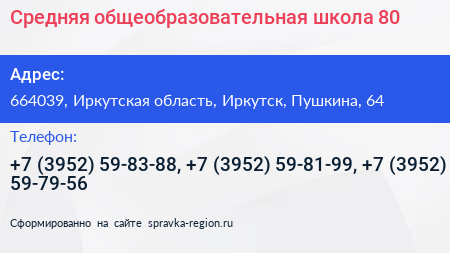 Средняя общеобразовательная школа 80

Адрес:

664039, Иркутская область, Иркутск, Пушкина, 64

Телефон:

+7 (3952) 59-83-88, +7 (3952) 59-81-99, +7 (3952) 59-79-56

Сформированно на сайте spravka-region.ru